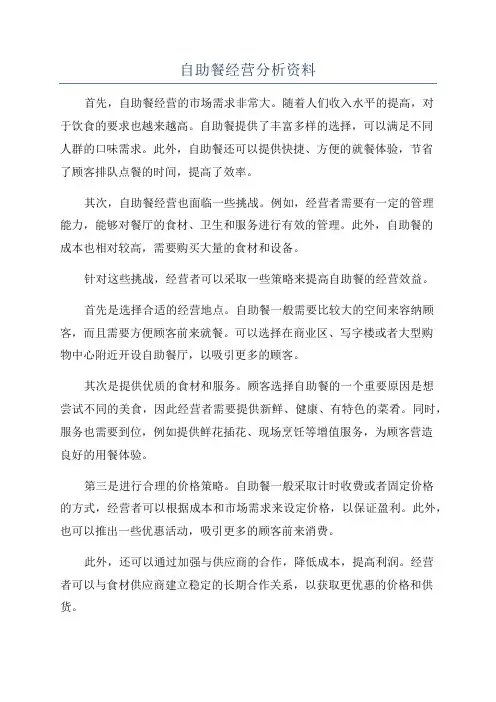 自助餐经营分析资料

首先，自助餐经营的市场需求非常大。随着人们收入水平的提高，对于饮食的要求也越来越高。自助餐提供了丰富多样的选择，可以满足不同人群的口味需求。此外，自助餐还可以提供快捷、方便的就餐体验，节省了顾客排队点餐的时间，提高了效率。

其次，自助餐经营也面临一些挑战。例如，经营者需要有一定的管理能力，能够对餐厅的食材、卫生和服务进行有效的管理。此外，自助餐的成本也相对较高，需要购买大量的食材和设备。

针对这些挑战，经营者可以采取一些策略来提高自助餐的经营效益。

首先是选择合适的经营地点。自助餐一般需要比较大的空间来容纳顾客，而且需要方便顾客前来就餐。可以选择在商业区、写字楼或者大型购物中心附近开设自助餐厅，以吸引更多的顾客。

其次是提供优质的食材和服务。顾客选择自助餐的一个重要原因是想尝试不同的美食，因此经营者需要提供新鲜、健康、有特色的菜肴。同时，服务也需要到位，例如提供鲜花插花、现场烹饪等增值服务，为顾客营造良好的用餐体验。

第三是进行合理的价格策略。自助餐一般采取计时收费或者固定价格的方式，经营者可以根据成本和市场需求来设定价格，以保证盈利。此外，也可以推出一些优惠活动，吸引更多的顾客前来消费。

此外，还可以通过加强与供应商的合作，降低成本，提高利润。经营者可以与食材供应商建立稳定的长期合作关系，以获取更优惠的价格和供货。